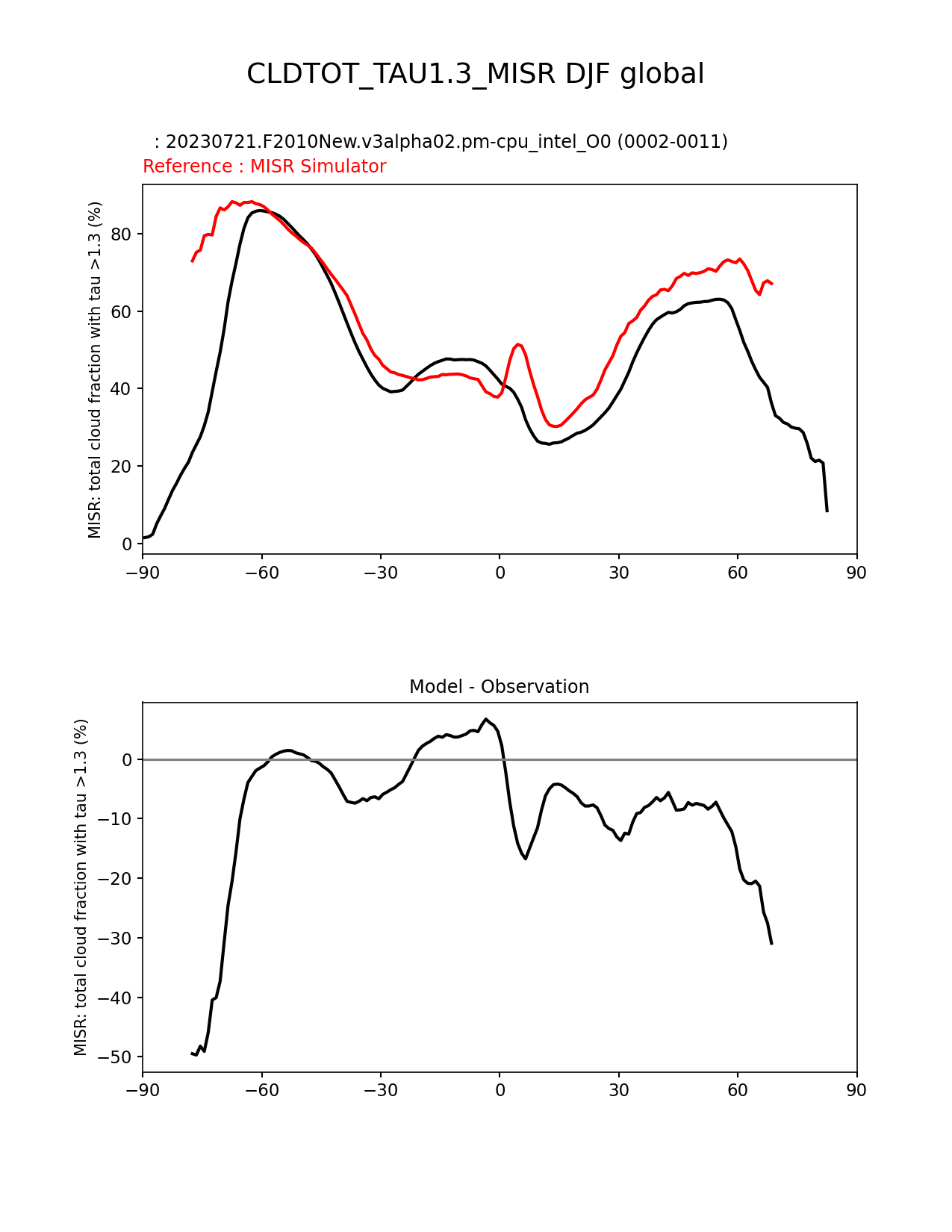 CLDTOT_TAU1.3_MISR DJF global

: 20230721.F2010New.v3alpha02.pm-cpu_intel_O0 (0002-0011)
Reference : MISR Simulator

MISR: total cloud fraction with tau >1.3 (%)

80
60
40
20
0

−90 −60 −30 0 30 60 90

Model - Observation

MISR: total cloud fraction with tau >1.3 (%)

0
−10
−20
−30
−40
−50

−90 −60 −30 0 30 60 90